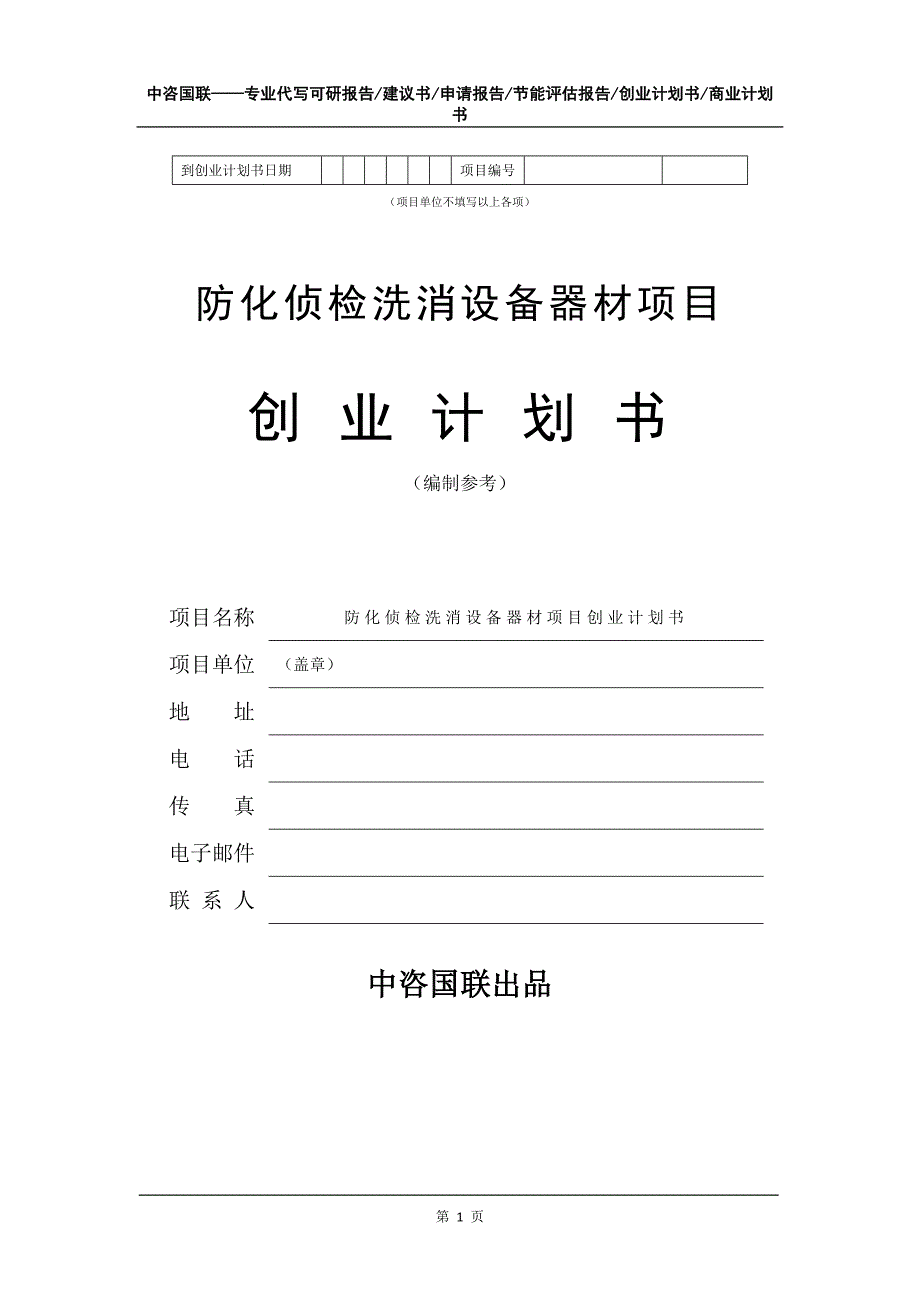 中咨国联——专业代写可研报告/建议书/申请报告/节能评估报告/创业计划书/商业计划书

| 到创业计划书日期 | | | | | | | 项目编号 | | |
|---|---|---|---|---|---|---|---|---|---|

（项目单位不填写以上各项）

防化侦检洗消设备器材项目

创 业 计 划 书

（编制参考）

项目名称 防化侦检洗消设备器材项目创业计划书

项目单位 （盖章）

地 址

电 话

传 真

电子邮件

联 系 人

中咨国联出品

第 1 页